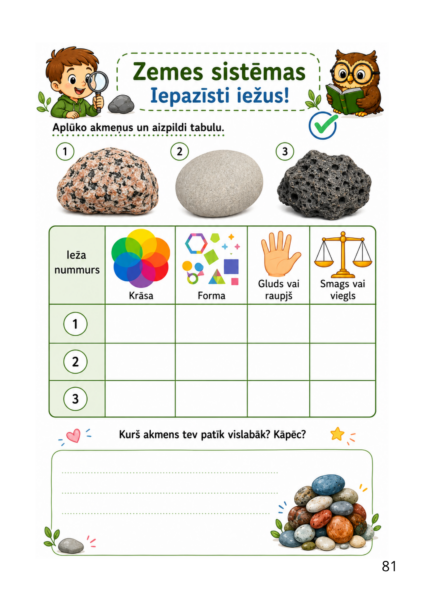 Zemes sistēmas
Iepazīsti iežus!

Aplūko akmeņus un aizpildi tabulu.

1 2 3

| Ieža nummurs | Krāsa | Forma | Gluds vai raupjš | Smags vai viegls |
|---|---|---|---|---|
| 1 | | | | |
| 2 | | | | |
| 3 | | | | |

Kurš akmens tev patīk vislabāk? Kāpēc?

81